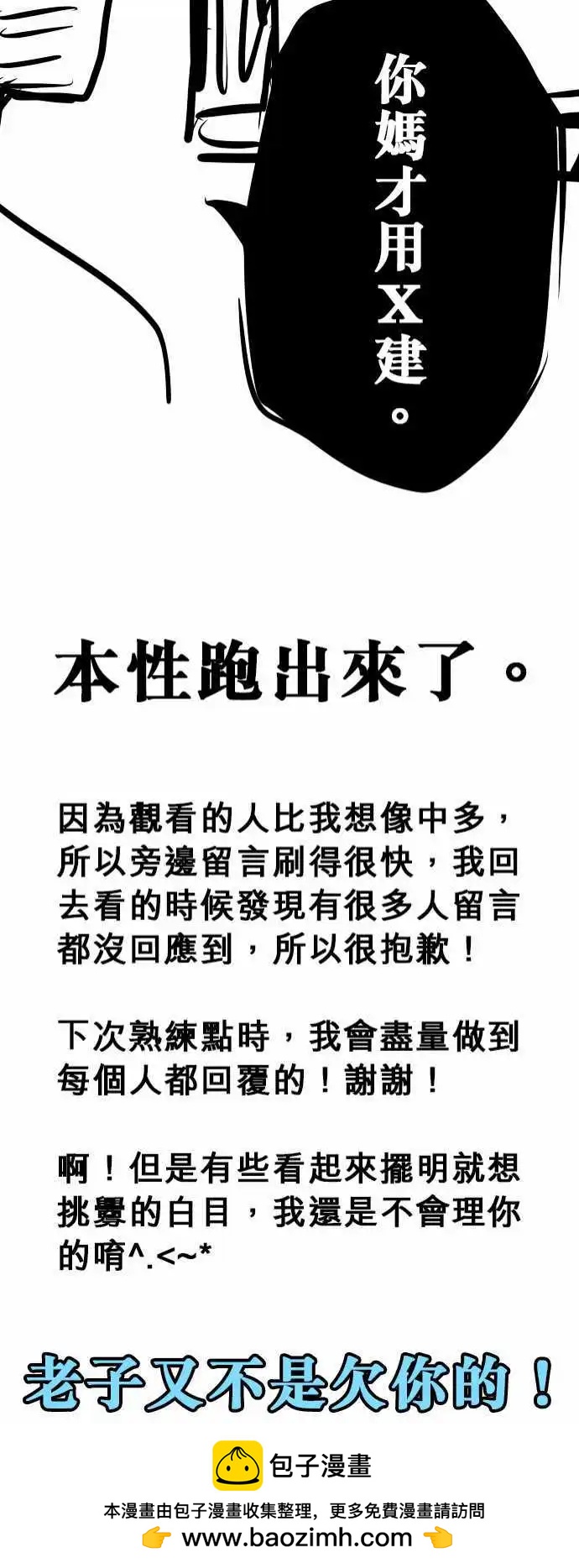 你媽才用X建。

本性跑出來了。

因為觀看的人比我想像中多，所以旁邊留言刷得很快，我回去看的時候發現有很多人留言都沒回應到，所以很抱歉！

下次熟練點時，我會盡量做到每個人都回覆的！謝謝！

啊！但是有些看起來擺明就想挑釁的白目，我還是不會理你的唷^.<~*

老子又不是欠你的！

包子漫畫

本漫畫由包子漫畫收集整理，更多免費漫畫請訪問

www.baozimh.com